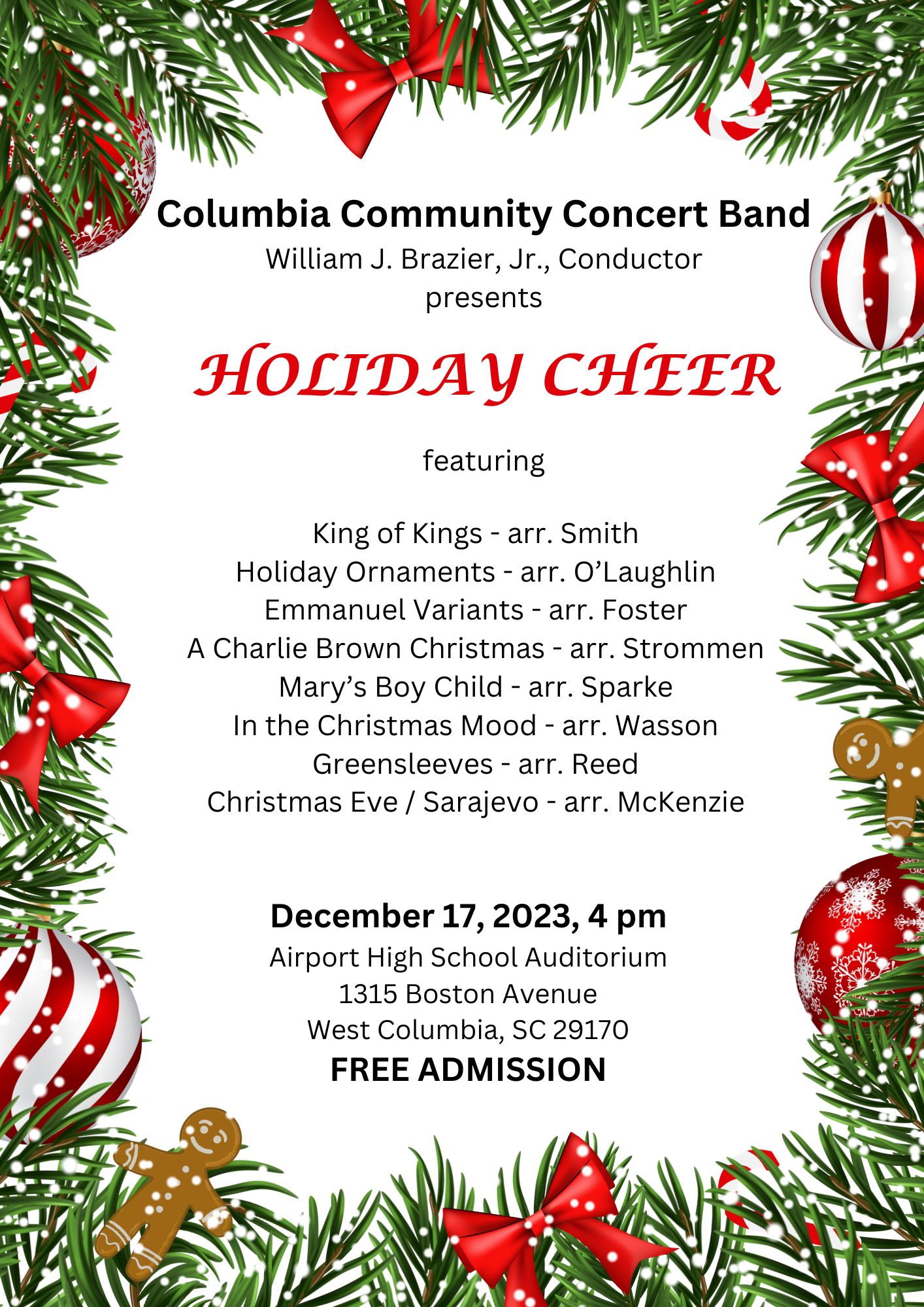 Columbia Community Concert Band
William J. Brazier, Jr., Conductor
presents

HOLIDAY CHEER

featuring

King of Kings - arr. Smith
Holiday Ornaments - arr. O'Laughlin
Emmanuel Variants - arr. Foster
A Charlie Brown Christmas - arr. Strommen
Mary's Boy Child - arr. Sparke
In the Christmas Mood - arr. Wasson
Greensleeves - arr. Reed
Christmas Eve / Sarajevo - arr. McKenzie

December 17, 2023, 4 pm
Airport High School Auditorium
1315 Boston Avenue
West Columbia, SC 29170
FREE ADMISSION